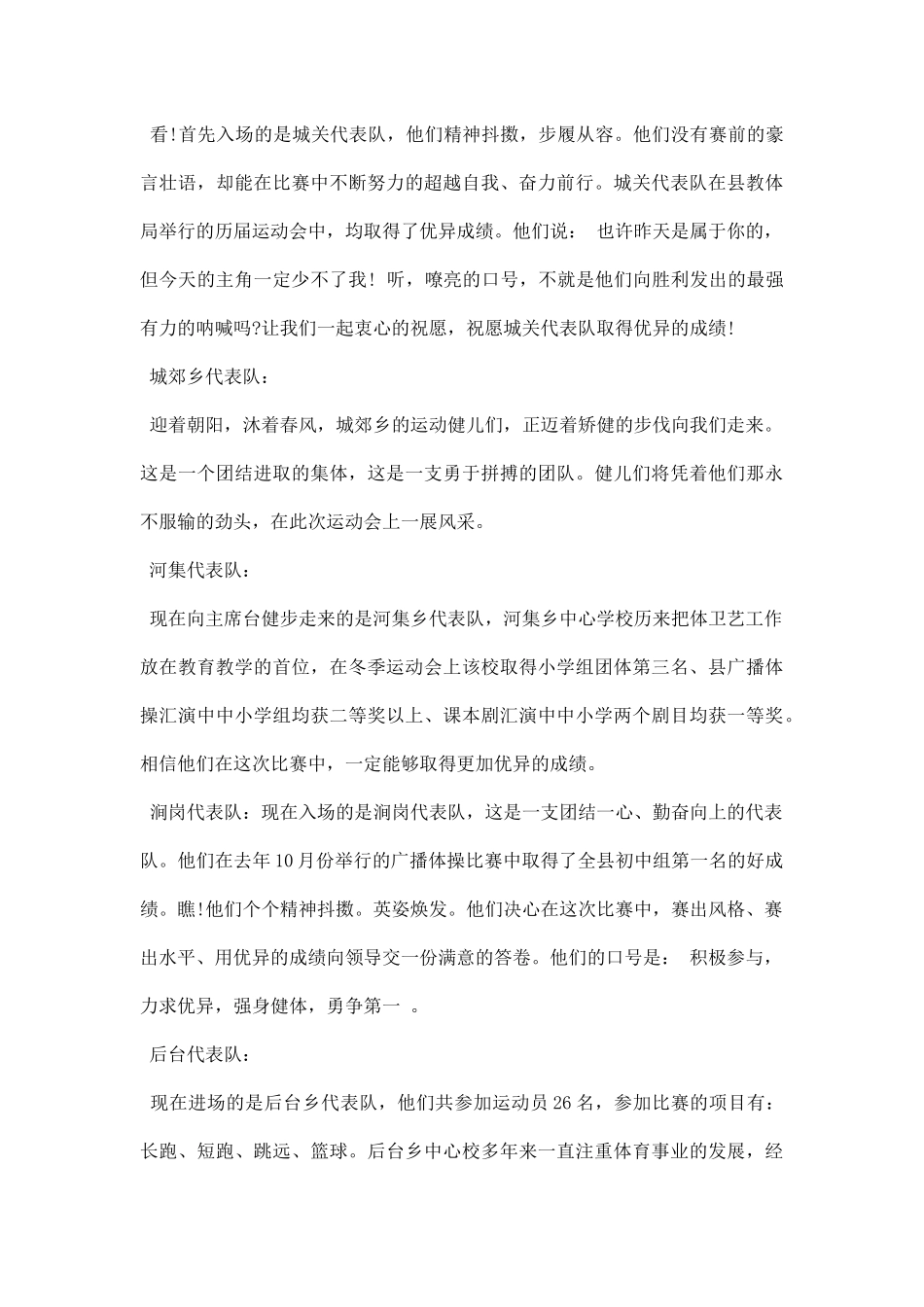 看!首先入场的是城关代表队，他们精神抖擞，步履从容。他们没有赛前的豪言壮语，却能在比赛中不断努力的超越自我、奋力前行。城关代表队在县教体局举行的历届运动会中，均取得了优异成绩。他们说： 也许昨天是属于你的，但今天的主角一定少不了我！ 听，嘹亮的口号，不就是他们向胜利发出的最强有力的呐喊吗?让我们一起衷心的祝愿，祝愿城关代表队取得优异的成绩!

城郊乡代表队：

迎着朝阳，沐着春风，城郊乡的运动健儿们，正迈着矫健的步伐向我们走来。这是一个团结进取的集体，这是一支勇于拼搏的团队。健儿们将凭着他们那永不服输的劲头，在此次运动会上一展风采。

河集代表队：

现在向主席台健步走来的是河集乡代表队，河集乡中心学校历来把体卫艺工作放在教育教学的首位，在冬季运动会上该校取得小学组团体第三名、县广播体操汇演中中小学组均获二等奖以上、课本剧汇演中中小学两个剧目均获一等奖。相信他们在这次比赛中，一定能够取得更加优异的成绩。

涧岗代表队：现在入场的是涧岗代表队，这是一支团结一心、勤奋向上的代表队。他们在去年10月份举行的广播体操比赛中取得了全县初中组第一名的好成绩。瞧!他们个个精神抖擞。英姿焕发。他们决心在这次比赛中，赛出风格、赛出水平、用优异的成绩向领导交一份满意的答卷。他们的口号是： 积极参与，力求优异，强身健体，勇争第一 。

后台代表队：

现在进场的是后台乡代表队，他们共参加运动员26名，参加比赛的项目有：长跑、短跑、跳远、篮球。后台乡中心校多年来一直注重体育事业的发展，经